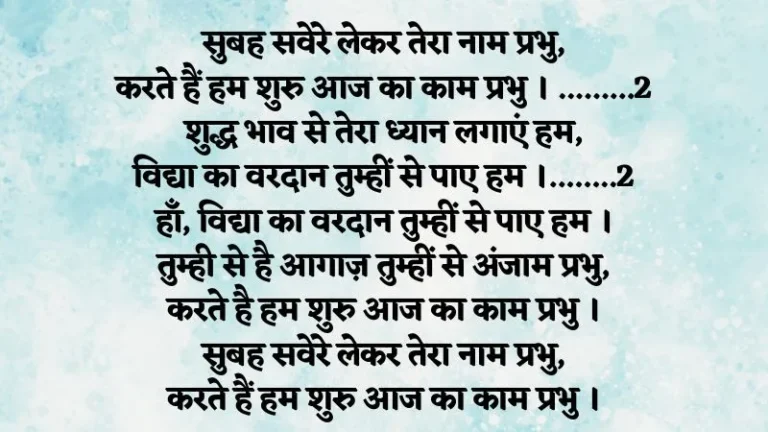 सुबह सवेरे लेकर तेरा नाम प्रभु,
करते हैं हम शुरु आज का काम प्रभु । .........2
शुद्ध भाव से तेरा ध्यान लगाएं हम,
विद्या का वरदान तुम्हीं से पाए हम ।........2
हाँ, विद्या का वरदान तुम्हीं से पाए हम ।
तुम्ही से है आगाज़ तुम्हीं से अंजाम प्रभु,
करते है हम शुरु आज का काम प्रभु ।
सुबह सवेरे लेकर तेरा नाम प्रभु,
करते हैं हम शुरु आज का काम प्रभु ।